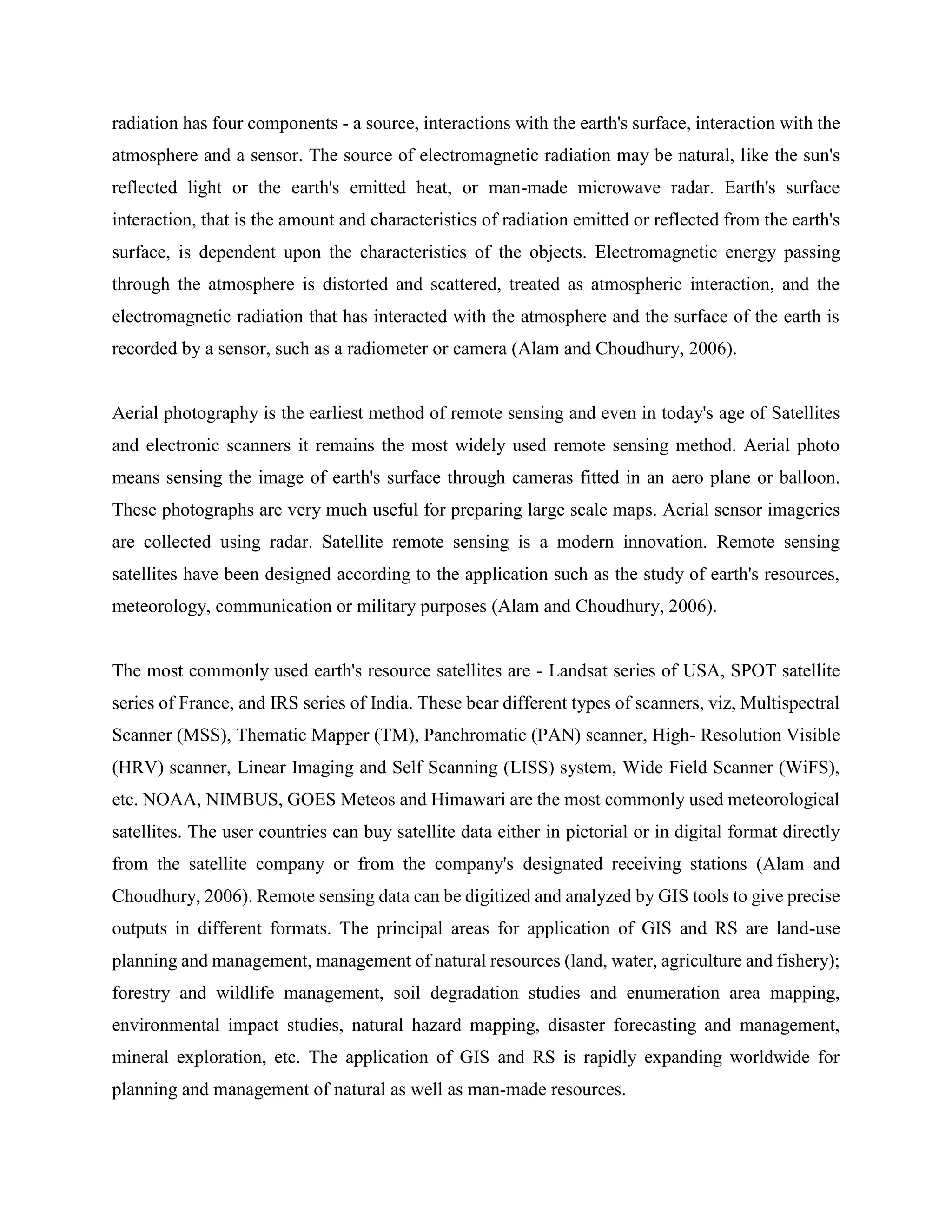 radiation has four components - a source, interactions with the earth's surface, interaction with the atmosphere and a sensor. The source of electromagnetic radiation may be natural, like the sun's reflected light or the earth's emitted heat, or man-made microwave radar. Earth's surface interaction, that is the amount and characteristics of radiation emitted or reflected from the earth's surface, is dependent upon the characteristics of the objects. Electromagnetic energy passing through the atmosphere is distorted and scattered, treated as atmospheric interaction, and the electromagnetic radiation that has interacted with the atmosphere and the surface of the earth is recorded by a sensor, such as a radiometer or camera (Alam and Choudhury, 2006).

Aerial photography is the earliest method of remote sensing and even in today's age of Satellites and electronic scanners it remains the most widely used remote sensing method. Aerial photo means sensing the image of earth's surface through cameras fitted in an aero plane or balloon. These photographs are very much useful for preparing large scale maps. Aerial sensor imageries are collected using radar. Satellite remote sensing is a modern innovation. Remote sensing satellites have been designed according to the application such as the study of earth's resources, meteorology, communication or military purposes (Alam and Choudhury, 2006).

The most commonly used earth's resource satellites are - Landsat series of USA, SPOT satellite series of France, and IRS series of India. These bear different types of scanners, viz, Multispectral Scanner (MSS), Thematic Mapper (TM), Panchromatic (PAN) scanner, High- Resolution Visible (HRV) scanner, Linear Imaging and Self Scanning (LISS) system, Wide Field Scanner (WiFS), etc. NOAA, NIMBUS, GOES Meteos and Himawari are the most commonly used meteorological satellites. The user countries can buy satellite data either in pictorial or in digital format directly from the satellite company or from the company's designated receiving stations (Alam and Choudhury, 2006). Remote sensing data can be digitized and analyzed by GIS tools to give precise outputs in different formats. The principal areas for application of GIS and RS are land-use planning and management, management of natural resources (land, water, agriculture and fishery); forestry and wildlife management, soil degradation studies and enumeration area mapping, environmental impact studies, natural hazard mapping, disaster forecasting and management, mineral exploration, etc. The application of GIS and RS is rapidly expanding worldwide for planning and management of natural as well as man-made resources.